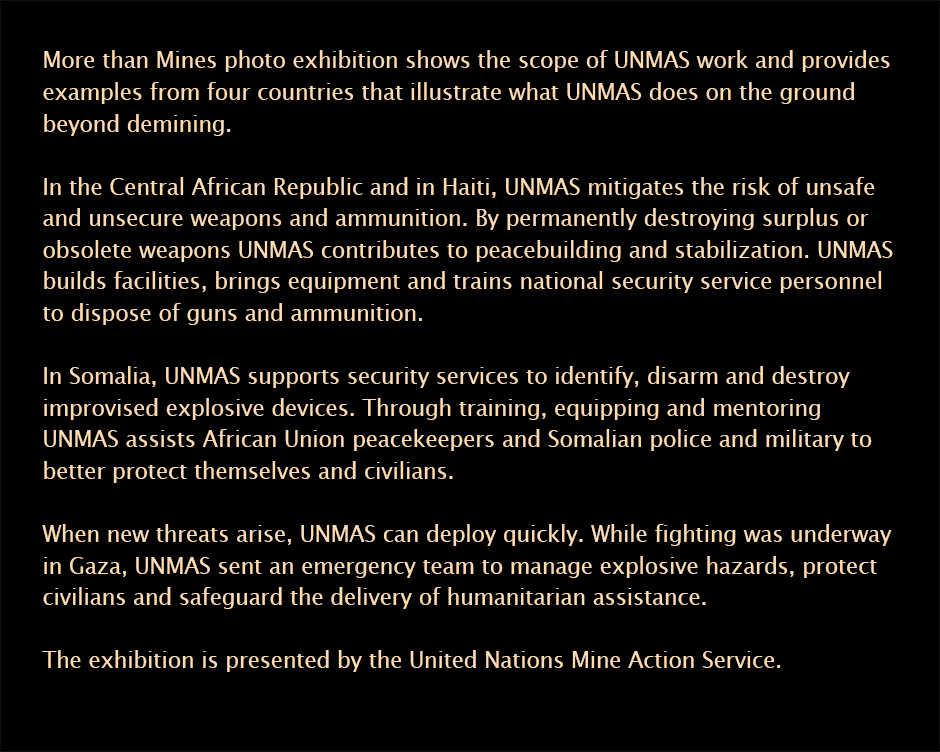 More than Mines photo exhibition shows the scope of UNMAS work and provides examples from four countries that illustrate what UNMAS does on the ground beyond demining.

In the Central African Republic and in Haiti, UNMAS mitigates the risk of unsafe and unsecure weapons and ammunition. By permanently destroying surplus or obsolete weapons UNMAS contributes to peacebuilding and stabilization. UNMAS builds facilities, brings equipment and trains national security service personnel to dispose of guns and ammunition.

In Somalia, UNMAS supports security services to identify, disarm and destroy improvised explosive devices. Through training, equipping and mentoring UNMAS assists African Union peacekeepers and Somalian police and military to better protect themselves and civilians.

When new threats arise, UNMAS can deploy quickly. While fighting was underway in Gaza, UNMAS sent an emergency team to manage explosive hazards, protect civilians and safeguard the delivery of humanitarian assistance.

The exhibition is presented by the United Nations Mine Action Service.